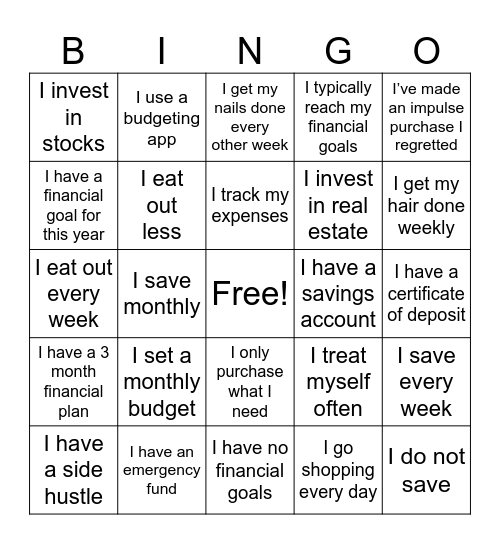 | B | I | N | G | O |
|---|---|---|---|---|
| I invest in stocks | I use a budgeting app | I get my nails done every other week | I typically reach my financial goals | I've made an impulse purchase I regretted |
| I have a financial goal for this year | I eat out less | I track my expenses | I invest in real estate | I get my hair done weekly |
| I eat out every week | I save monthly | Free! | I have a savings account | I have a certificate of deposit |
| I have a 3 month financial plan | I set a monthly budget | I only purchase what I need | I treat myself often | I save every week |
| I have a side hustle | I have an emergency fund | I have no financial goals | I go shopping every day | I do not save |